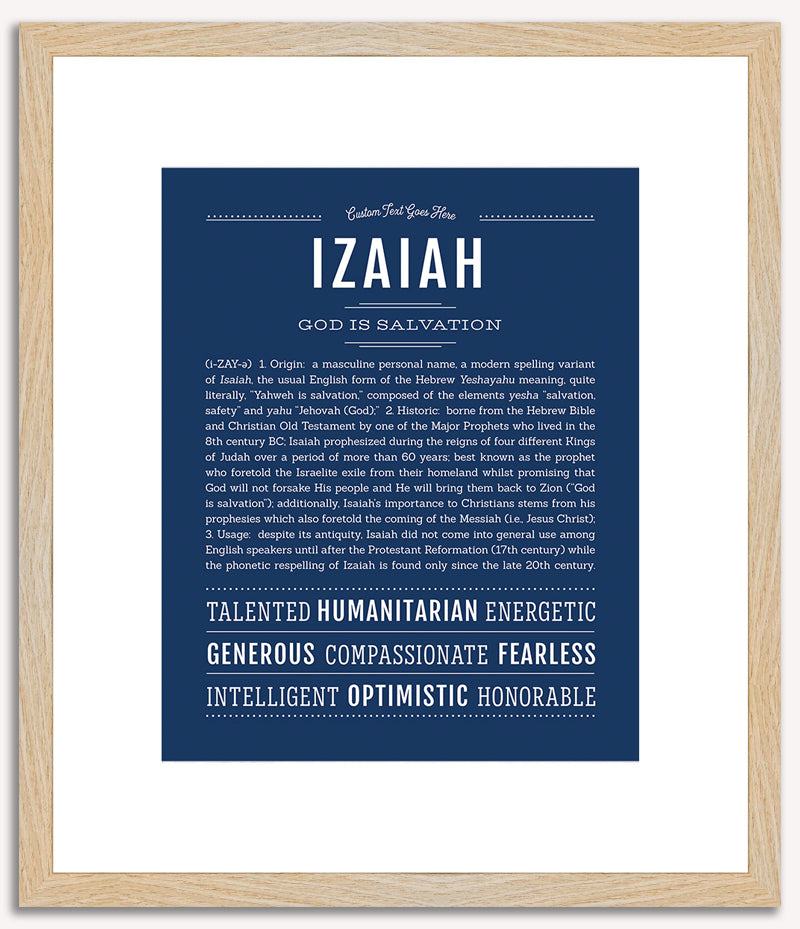 Custom Text Goes Here

IZAIAH

GOD IS SALVATION

(i-ZAY-ə) 1. Origin: a masculine personal name, a modern spelling variant of Isaiah, the usual English form of the Hebrew Yeshayahu meaning, quite literally, "Yahweh is salvation," composed of the elements yesha "salvation, safety" and yahu "Jehovah (God);" 2. Historic: borne from the Hebrew Bible and Christian Old Testament by one of the Major Prophets who lived in the 8th century BC; Isaiah prophesized during the reigns of four different Kings of Judah over a period of more than 60 years; best known as the prophet who foretold the Israelite exile from their homeland whilst promising that God will not forsake His people and He will bring them back to Zion ("God is salvation"); additionally, Isaiah's importance to Christians stems from his prophesies which also foretold the coming of the Messiah (i.e., Jesus Christ); 3. Usage: despite its antiquity, Isaiah did not come into general use among English speakers until after the Protestant Reformation (17th century) while the phonetic respelling of Izaiah is found only since the late 20th century.

TALENTED HUMANITARIAN ENERGETIC

GENEROUS COMPASSIONATE FEARLESS

INTELLIGENT OPTIMISTIC HONORABLE